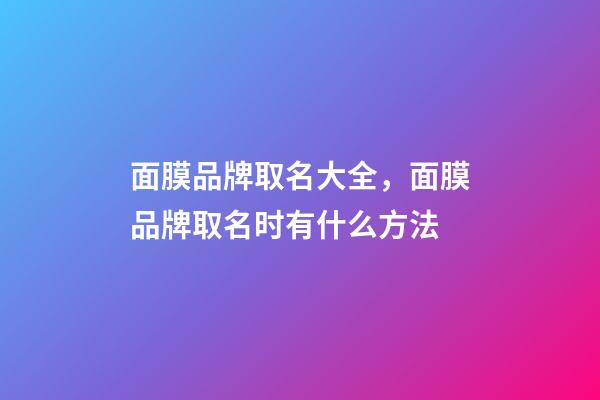 面膜品牌取名大全，面膜品牌取名时有什么方法